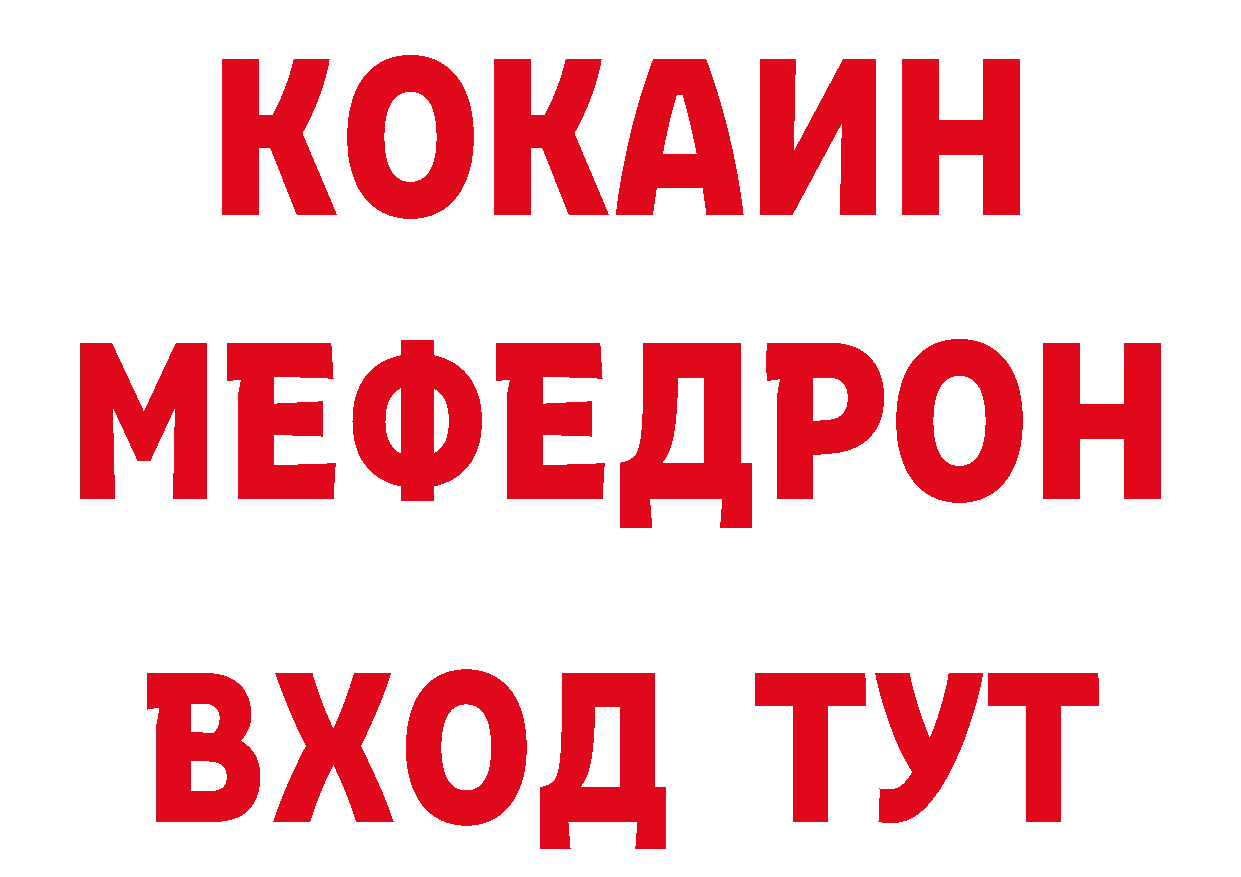 КОКАИН
МЕФЕДРОН
ВХОД ТУТ